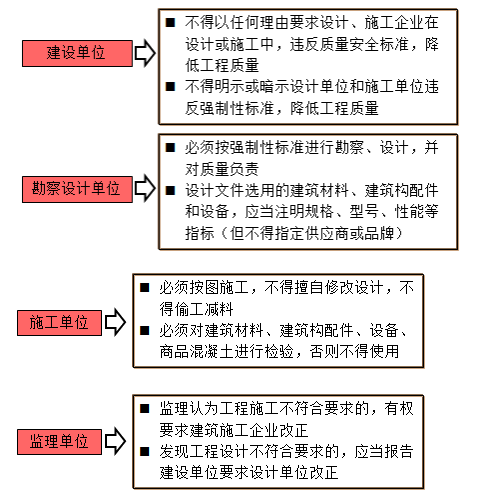 建设单位

■ 不得以任何理由要求设计、施工企业在设计或施工中，违反质量安全标准，降低工程质量
■ 不得明示或暗示设计单位和施工单位违反强制性标准，降低工程质量

勘察设计单位

■ 必须按强制性标准进行勘察、设计，并对质量负责
■ 设计文件选用的建筑材料、建筑构配件和设备，应当注明规格、型号、性能等指标（但不得指定供应商或品牌）

施工单位

■ 必须按图施工，不得擅自修改设计，不得偷工减料
■ 必须对建筑材料、建筑构配件、设备、商品混凝土进行检验，否则不得使用

监理单位

■ 监理认为工程施工不符合要求的，有权要求建筑施工企业改正
■ 发现工程设计不符合要求的，应当报告建设单位要求设计单位改正